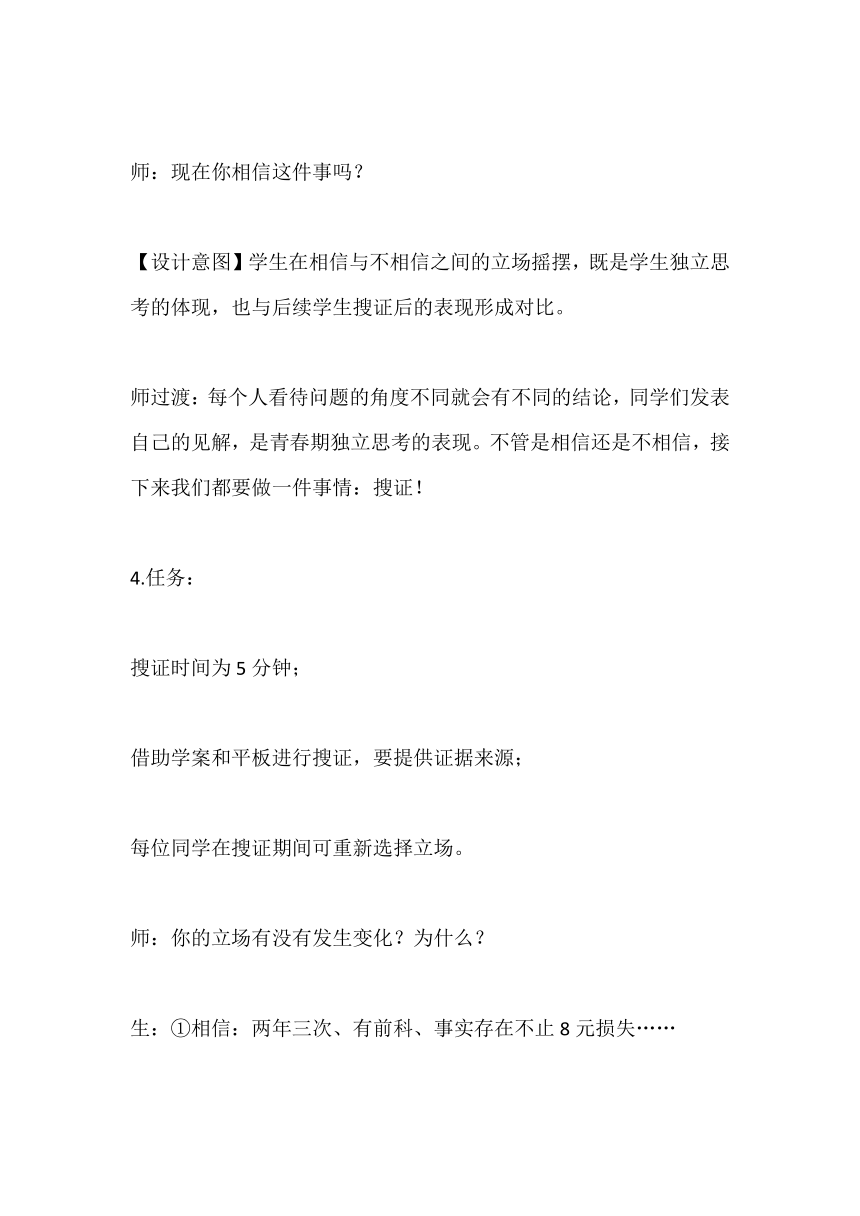 师：现在你相信这件事吗？

【设计意图】学生在相信与不相信之间的立场摇摆，既是学生独立思考的体现，也与后续学生搜证后的表现形成对比。

师过渡：每个人看待问题的角度不同就会有不同的结论，同学们发表自己的见解，是青春期独立思考的表现。不管是相信还是不相信，接下来我们都要做一件事情：搜证！

4.任务：

搜证时间为 5 分钟；

借助学案和平板进行搜证，要提供证据来源；

每位同学在搜证期间可重新选择立场。

师：你的立场有没有发生变化？为什么？

生：①相信：两年三次、有前科、事实存在不止 8 元损失……